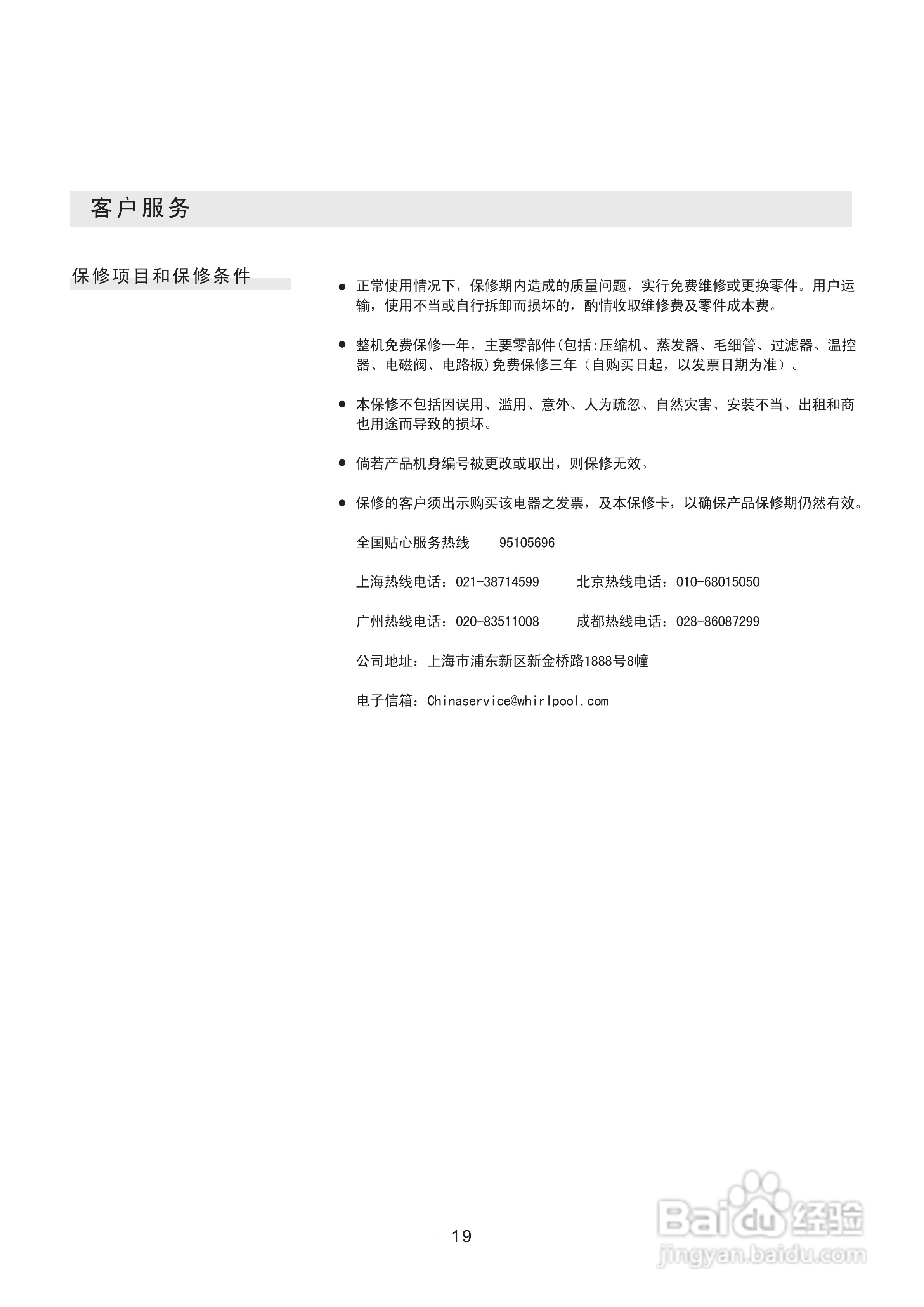 客户服务

保修项目和保修条件

● 正常使用情况下，保修期内造成的质量问题，实行免费维修或更换零件。用户运输，使用不当或自行拆卸而损坏的，酌情收取维修费及零件成本费。

● 整机免费保修一年，主要零部件(包括:压缩机、蒸发器、毛细管、过滤器、温控器、电磁阀、电路板)免费保修三年（自购买日起，以发票日期为准）。

● 本保修不包括因误用、滥用、意外、人为疏忽、自然灾害、安装不当、出租和商也用途而导致的损坏。

● 倘若产品机身编号被更改或取出，则保修无效。

● 保修的客户须出示购买该电器之发票，及本保修卡，以确保产品保修期仍然有效。

全国贴心服务热线 95105696

上海热线电话：021-38714599 北京热线电话：010-68015050

广州热线电话：020-83511008 成都热线电话：028-86087299

公司地址：上海市浦东新区新金桥路1888号8幢

电子信箱：Chinaservice@whirlpool.com

—19—

Baidu经验
jingyan.baidu.com